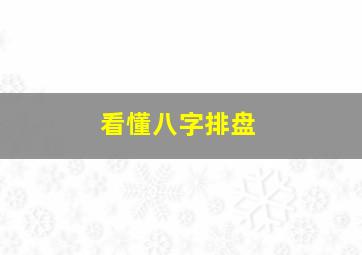 看懂八字排盘